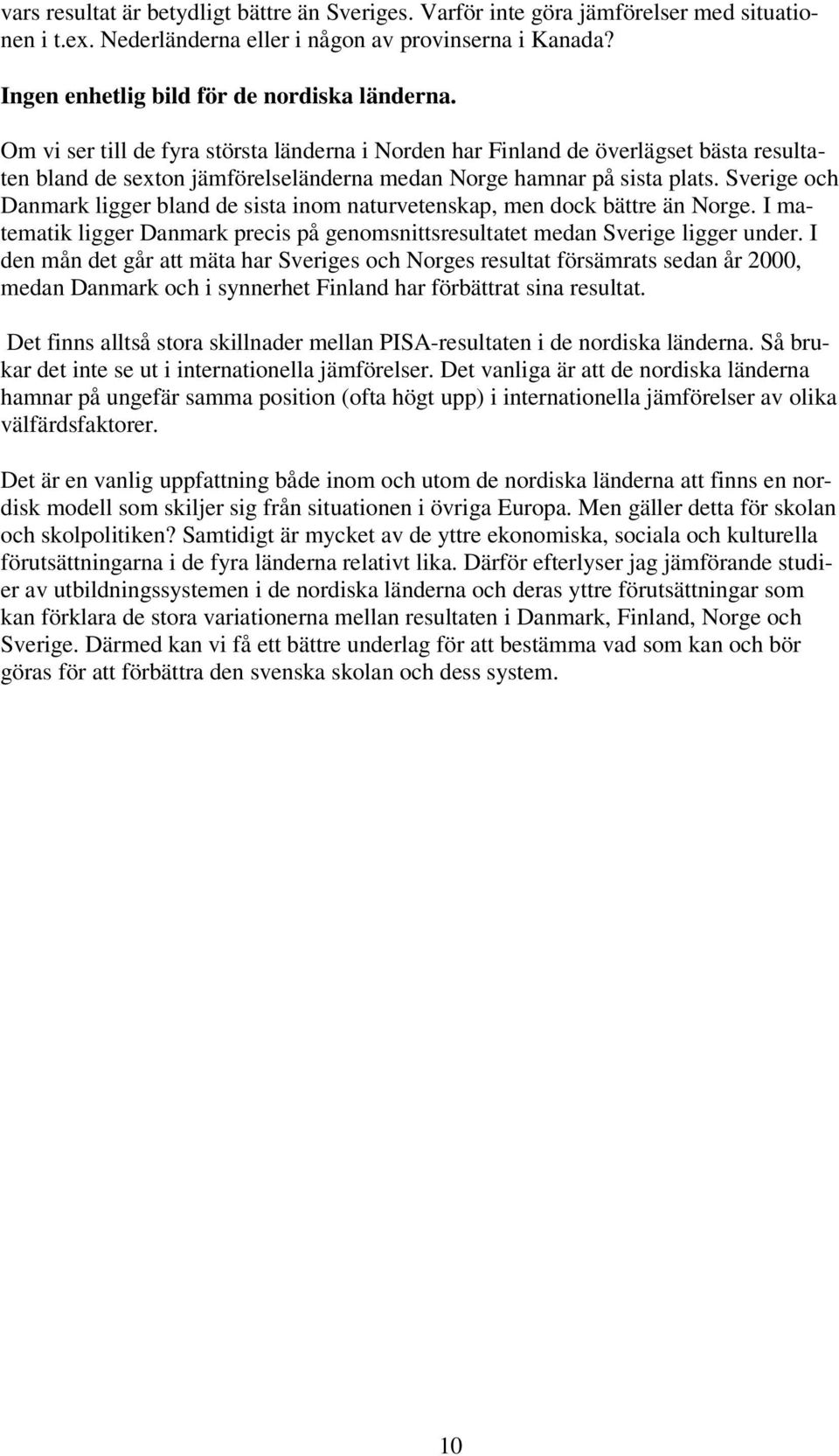 vars resultat är betydligt bättre än Sveriges. Varför inte göra jämförelser med situationen i t.ex. Nederländerna eller i någon av provinserna i Kanada?

Ingen enhetlig bild för de nordiska länderna.

Om vi ser till de fyra största länderna i Norden har Finland de överlägset bästa resultaten bland de sexton jämförelseländerna medan Norge hamnar på sista plats. Sverige och Danmark ligger bland de sista inom naturvetenskap, men dock bättre än Norge. I matematik ligger Danmark precis på genomsnittsresultatet medan Sverige ligger under. I den mån det går att mäta har Sveriges och Norges resultat försämrats sedan år 2000, medan Danmark och i synnerhet Finland har förbättrat sina resultat.

Det finns alltså stora skillnader mellan PISA-resultaten i de nordiska länderna. Så brukar det inte se ut i internationella jämförelser. Det vanliga är att de nordiska länderna hamnar på ungefär samma position (ofta högt upp) i internationella jämförelser av olika välfärdsfaktorer.

Det är en vanlig uppfattning både inom och utom de nordiska länderna att finns en nordisk modell som skiljer sig från situationen i övriga Europa. Men gäller detta för skolan och skolpolitiken? Samtidigt är mycket av de yttre ekonomiska, sociala och kulturella förutsättningarna i de fyra länderna relativt lika. Därför efterlyser jag jämförande studier av utbildningssystemen i de nordiska länderna och deras yttre förutsättningar som kan förklara de stora variationerna mellan resultaten i Danmark, Finland, Norge och Sverige. Därmed kan vi få ett bättre underlag för att bestämma vad som kan och bör göras för att förbättra den svenska skolan och dess system.

10